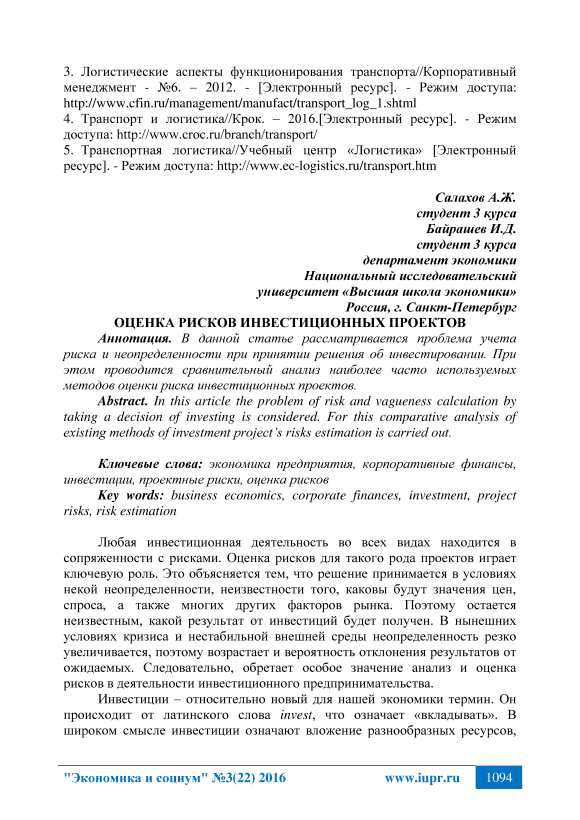 3. Логистические аспекты функционирования транспорта//Корпоративный менеджмент - №6. – 2012. - [Электронный ресурс]. - Режим доступа: http://www.cfin.ru/management/manufact/transport_log_1.shtml
4. Транспорт и логистика//Крок. – 2016.[Электронный ресурс]. - Режим доступа: http://www.croc.ru/branch/transport/
5. Транспортная логистика//Учебный центр «Логистика» [Электронный ресурс]. - Режим доступа: http://www.ec-logistics.ru/transport.htm

Салахов А.Ж.
студент 3 курса
Байрашев И.Д.
студент 3 курса
департамент экономики
Национальный исследовательский
университет «Высшая школа экономики»
Россия, г. Санкт-Петербург

ОЦЕНКА РИСКОВ ИНВЕСТИЦИОННЫХ ПРОЕКТОВ

Аннотация. В данной статье рассматривается проблема учета риска и неопределенности при принятии решения об инвестировании. При этом проводится сравнительный анализ наиболее часто используемых методов оценки риска инвестиционных проектов.

Abstract. In this article the problem of risk and vagueness calculation by taking a decision of investing is considered. For this comparative analysis of existing methods of investment project's risks estimation is carried out.

Ключевые слова: экономика предприятия, корпоративные финансы, инвестиции, проектные риски, оценка рисков

Key words: business economics, corporate finances, investment, project risks, risk estimation

Любая инвестиционная деятельность во всех видах находится в сопряженности с рисками. Оценка рисков для такого рода проектов играет ключевую роль. Это объясняется тем, что решение принимается в условиях некой неопределенности, неизвестности того, каковы будут значения цен, спроса, а также многих других факторов рынка. Поэтому остается неизвестным, какой результат от инвестиций будет получен. В нынешних условиях кризиса и нестабильной внешней среды неопределенность резко увеличивается, поэтому возрастает и вероятность отклонения результатов от ожидаемых. Следовательно, обретает особое значение анализ и оценка рисков в деятельности инвестиционного предпринимательства.

Инвестиции – относительно новый для нашей экономики термин. Он происходит от латинского слова invest, что означает «вкладывать». В широком смысле инвестиции означают вложение разнообразных ресурсов,

"Экономика и социум" №3(22) 2016 www.iupr.ru 1094